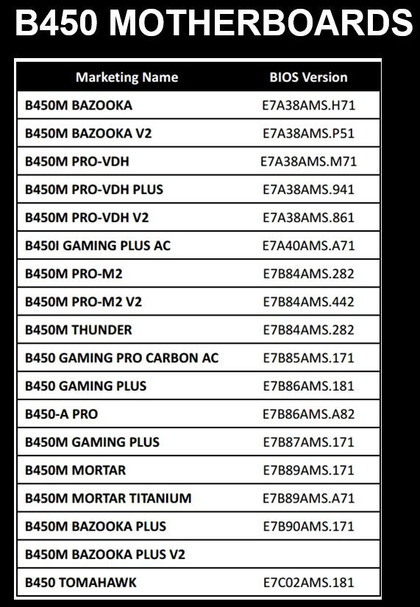 B450 MOTHERBOARDS

| Marketing Name | BIOS Version |
|---|---|
| B450M BAZOOKA | E7A38AMS.H71 |
| B450M BAZOOKA V2 | E7A38AMS.P51 |
| B450M PRO-VDH | E7A38AMS.M71 |
| B450M PRO-VDH PLUS | E7A38AMS.941 |
| B450M PRO-VDH V2 | E7A38AMS.861 |
| B450I GAMING PLUS AC | E7A40AMS.A71 |
| B450M PRO-M2 | E7B84AMS.282 |
| B450M PRO-M2 V2 | E7B84AMS.442 |
| B450M THUNDER | E7B84AMS.282 |
| B450 GAMING PRO CARBON AC | E7B85AMS.171 |
| B450 GAMING PLUS | E7B86AMS.181 |
| B450-A PRO | E7B86AMS.A82 |
| B450M GAMING PLUS | E7B87AMS.171 |
| B450M MORTAR | E7B89AMS.171 |
| B450M MORTAR TITANIUM | E7B89AMS.A71 |
| B450M BAZOOKA PLUS | E7B90AMS.171 |
| B450M BAZOOKA PLUS V2 | |
| B450 TOMAHAWK | E7C02AMS.181 |